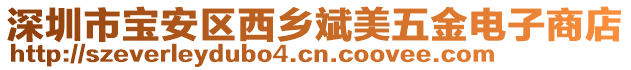 深圳市宝安区西乡斌美五金电子商店
http://szeverleydubo4.cn.coovee.com